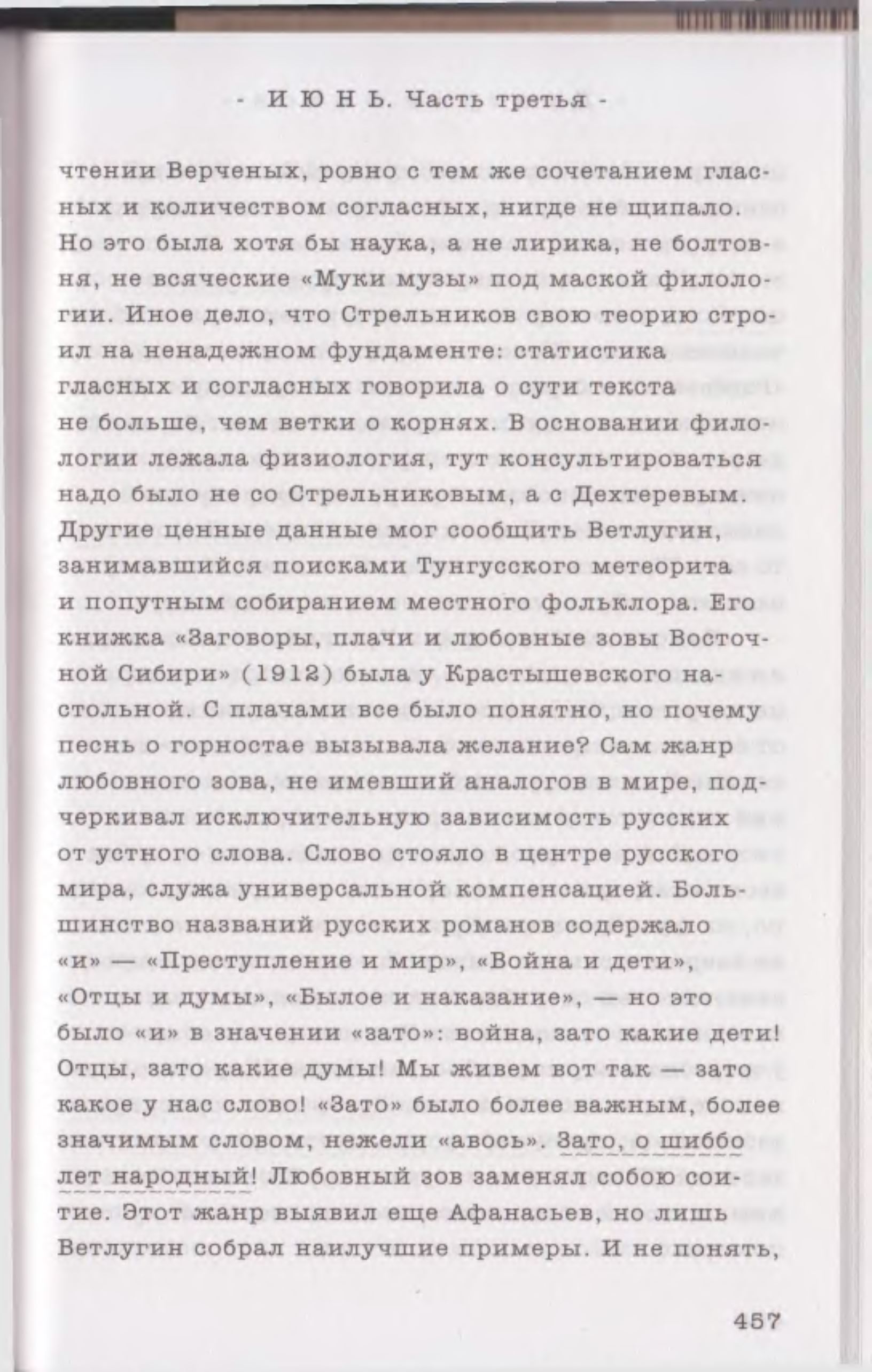 - И Ю Н Ь. Часть третья -

чтении Верченых, ровно с тем же сочетанием гласных и количеством согласных, нигде не щипало. Но это была хотя бы наука, а не лирика, не болтовня, не всяческие «Муки музы» под маской филологии. Иное дело, что Стрельников свою теорию строил на ненадежном фундаменте: статистика гласных и согласных говорила о сути текста не больше, чем ветки о корнях. В основании филологии лежала физиология, тут консультироваться надо было не со Стрельниковым, а с Дехтеревым. Другие ценные данные мог сообщить Ветлугин, занимавшийся поисками Тунгусского метеорита и попутным собиранием местного фольклора. Его книжка «Заговоры, плачи и любовные зовы Восточной Сибири» (1912) была у Крастышевского настольной. С плачами все было понятно, но почему песнь о горностае вызывала желание? Сам жанр любовного зова, не имевший аналогов в мире, подчеркивал исключительную зависимость русских от устного слова. Слово стояло в центре русского мира, служа универсальной компенсацией. Большинство названий русских романов содержало «и» — «Преступление и мир», «Война и дети», «Отцы и думы», «Былое и наказание», — но это было «и» в значении «зато»: война, зато какие дети! Отцы, зато какие думы! Мы живем вот так — зато какое у нас слово! «Зато» было более важным, более значимым словом, нежели «авось». Зато, о шиббо лет народный! Любовный зов заменял собою соитие. Этот жанр выявил еще Афанасьев, но лишь Ветлугин собрал наилучшие примеры. И не понять,

457